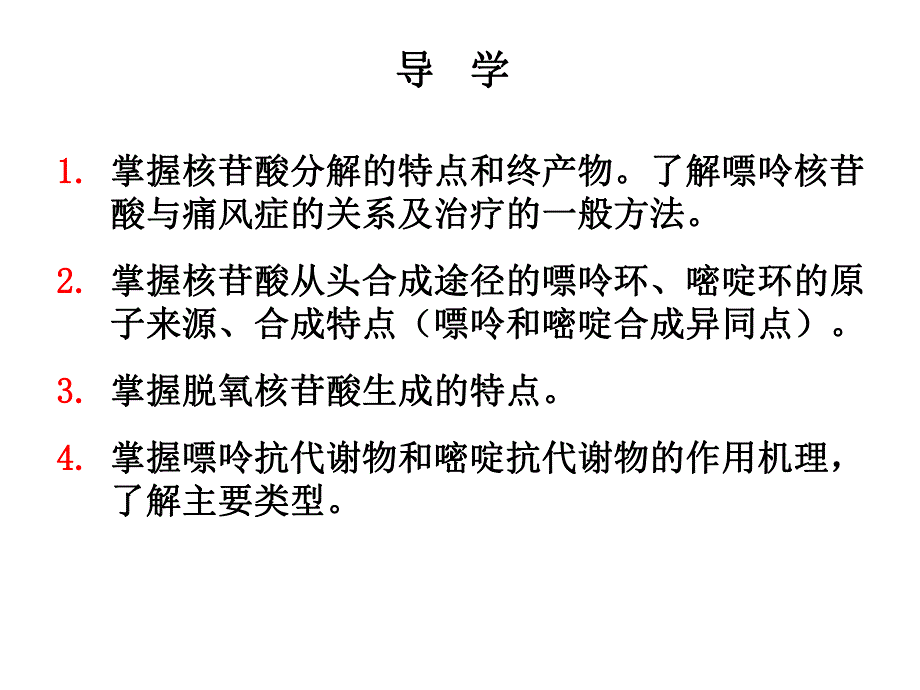 导 学

1. 掌握核苷酸分解的特点和终产物。了解嘌呤核苷酸与痛风症的关系及治疗的一般方法。

2. 掌握核苷酸从头合成途径的嘌呤环、嘧啶环的原子来源、合成特点（嘌呤和嘧啶合成异同点）。

3. 掌握脱氧核苷酸生成的特点。

4. 掌握嘌呤抗代谢物和嘧啶抗代谢物的作用机理，了解主要类型。